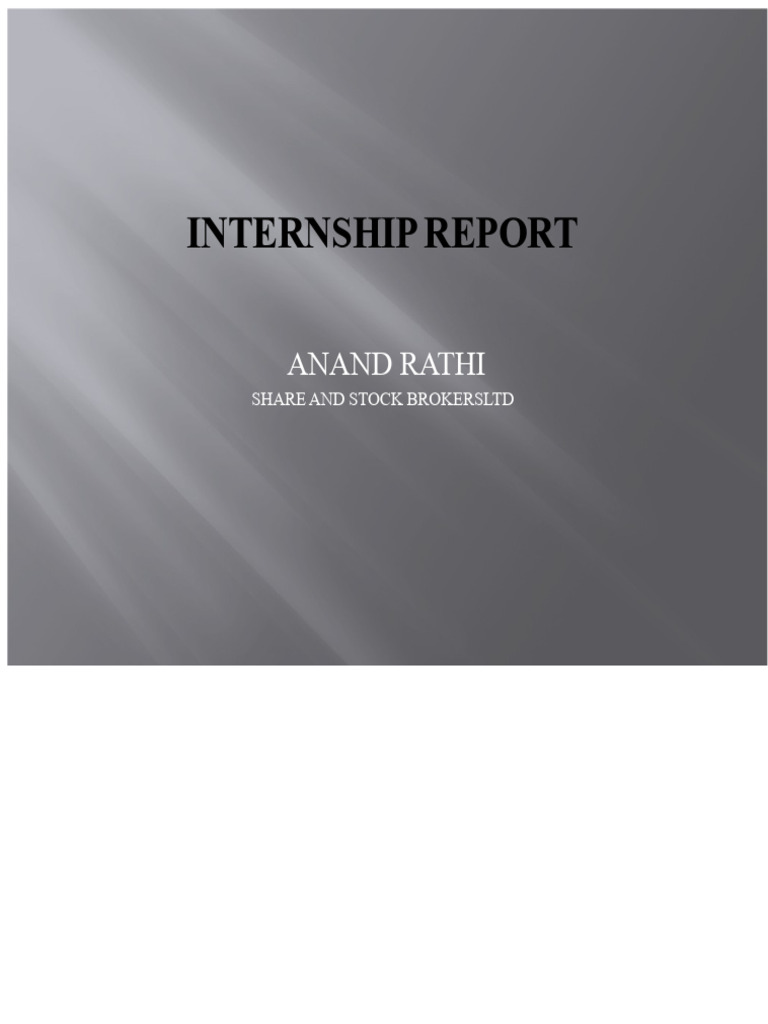 INTERNSHIP REPORT

ANAND RATHI

SHARE AND STOCK BROKERSLTD